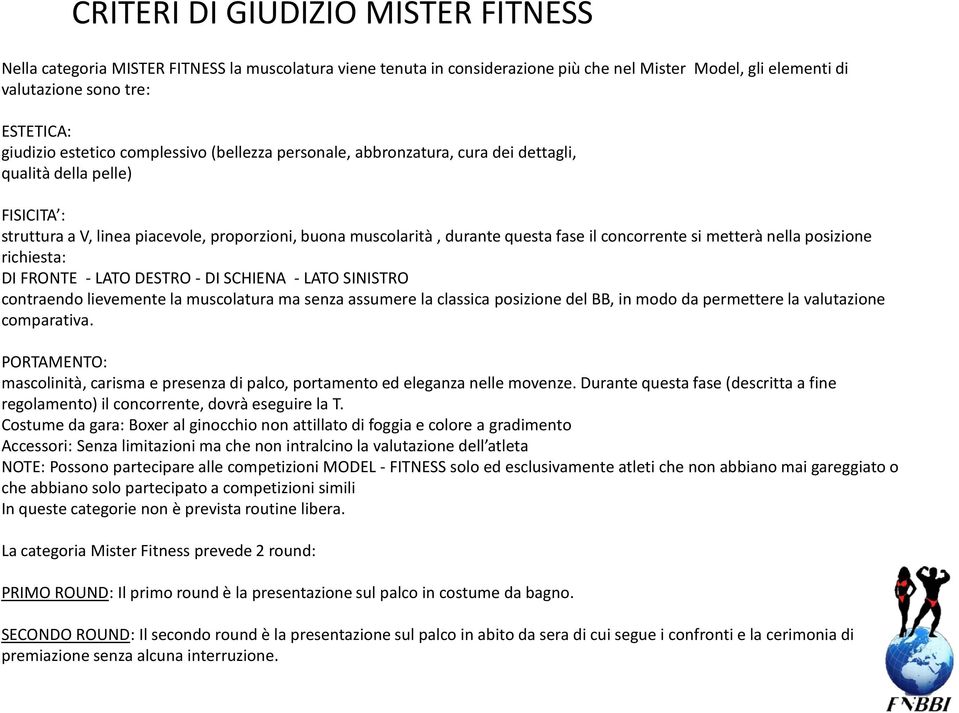 CRITERI DI GIUDIZIO MISTER FITNESS

Nella categoria MISTER FITNESS la muscolatura viene tenuta in considerazione più che nel Mister Model, gli elementi di valutazione sono tre:

ESTETICA:
giudizio estetico complessivo (bellezza personale, abbronzatura, cura dei dettagli, qualità della pelle)

FISICITA':
struttura a V, linea piacevole, proporzioni, buona muscolarità , durante questa fase il concorrente si metterà nella posizione richiesta:
DI FRONTE - LATO DESTRO - DI SCHIENA - LATO SINISTRO
contraendo lievemente la muscolatura ma senza assumere la classica posizione del BB, in modo da permettere la valutazione comparativa.

PORTAMENTO:
mascolinità, carisma e presenza di palco, portamento ed eleganza nelle movenze. Durante questa fase (descritta a fine regolamento) il concorrente, dovrà eseguire la T.
Costume da gara: Boxer al ginocchio non attillato di foggia e colore a gradimento
Accessori: Senza limitazioni ma che non intralcino la valutazione dell'atleta
NOTE: Possono partecipare alle competizioni MODEL - FITNESS solo ed esclusivamente atleti che non abbiano mai gareggiato o che abbiano solo partecipato a competizioni simili
In queste categorie non è prevista routine libera.

La categoria Mister Fitness prevede 2 round:

PRIMO ROUND: Il primo round è la presentazione sul palco in costume da bagno.

SECONDO ROUND: Il secondo round è la presentazione sul palco in abito da sera di cui segue i confronti e la cerimonia di premiazione senza alcuna interruzione.

FNBBI